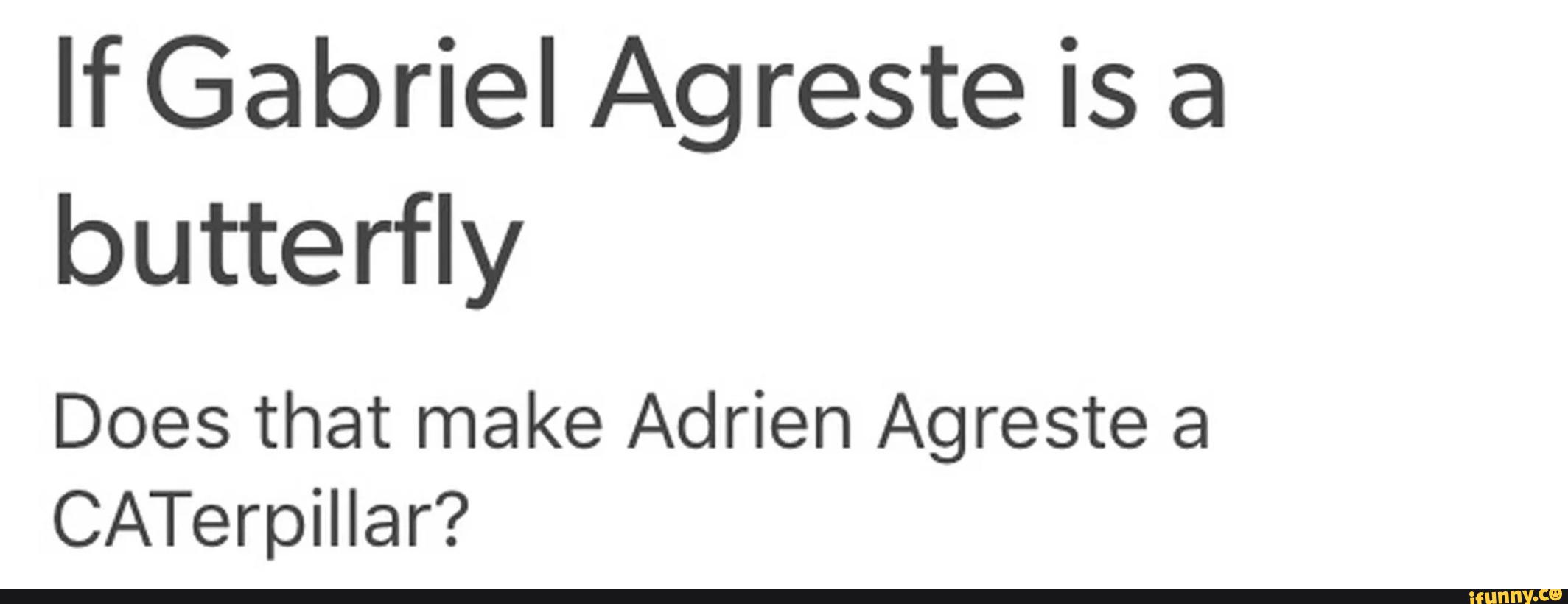 If Gabriel Agreste is a butterfly

Does that make Adrien Agreste a CATerpillar?

ifunny.co